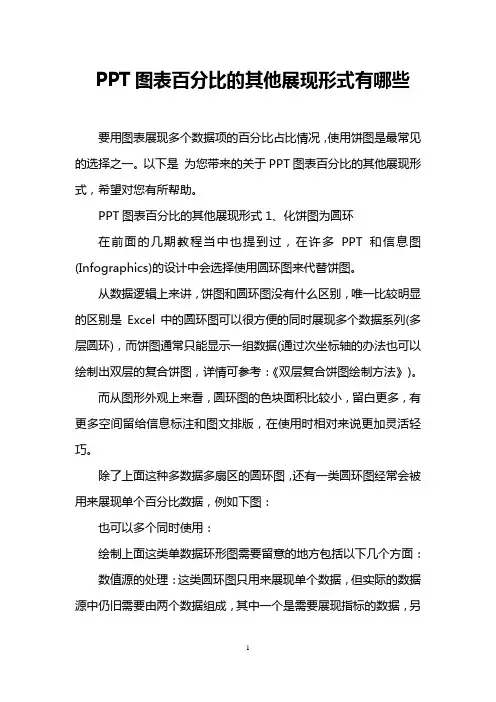 PPT 图表百分比的其他展现形式有哪些

要用图表展现多个数据项的百分比占比情况，使用饼图是最常见的选择之一。以下是 为您带来的关于 PPT 图表百分比的其他展现形式，希望对您有所帮助。

PPT 图表百分比的其他展现形式 1、化饼图为圆环

在前面的几期教程当中也提到过，在许多 PPT 和信息图(Infographics)的设计中会选择使用圆环图来代替饼图。

从数据逻辑上来讲，饼图和圆环图没有什么区别，唯一比较明显的区别是 Excel 中的圆环图可以很方便的同时展现多个数据系列(多层圆环)，而饼图通常只能显示一组数据(通过次坐标轴的办法也可以绘制出双层的复合饼图，详情可参考：《双层复合饼图绘制方法》)。

而从图形外观上来看，圆环图的色块面积比较小，留白更多，有更多空间留给信息标注和图文排版，在使用时相对来说更加灵活轻巧。

除了上面这种多数据多扇区的圆环图，还有一类圆环图经常会被用来展现单个百分比数据，例如下图：

也可以多个同时使用：

绘制上面这类单数据环形图需要留意的地方包括以下几个方面：

数值源的处理：这类圆环图只用来展现单个数据，但实际的数据源中仍旧需要由两个数据组成，其中一个是需要展现指标的数据，另

1